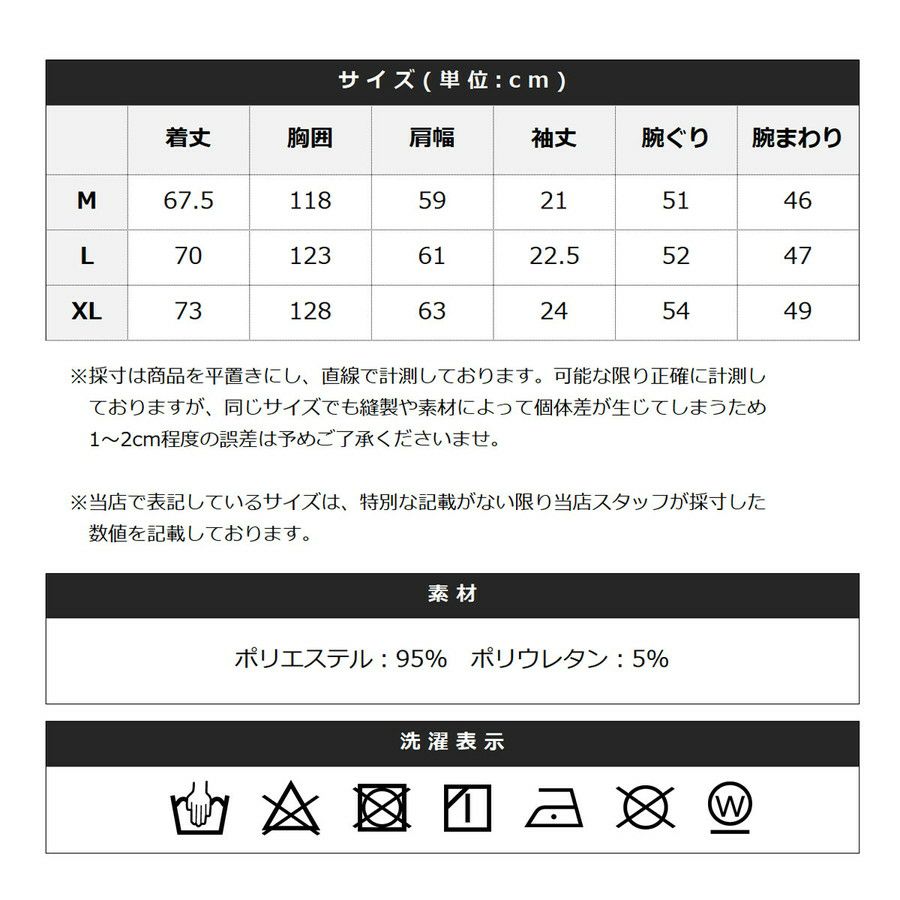 サイズ(単位:cm)

| | 着丈 | 胸囲 | 肩幅 | 袖丈 | 腕ぐり | 腕まわり |
|---|---|---|---|---|---|---|
| M | 67.5 | 118 | 59 | 21 | 51 | 46 |
| L | 70 | 123 | 61 | 22.5 | 52 | 47 |
| XL | 73 | 128 | 63 | 24 | 54 | 49 |

※採寸は商品を平置きにし、直線で計測しております。可能な限り正確に計測しておりますが、同じサイズでも縫製や素材によって個体差が生じてしまうため1~2cm程度の誤差は予めご了承くださいませ。

※当店で表記しているサイズは、特別な記載がない限り当店スタッフが採寸した数値を記載しております。

素材

ポリエステル：95%　ポリウレタン：5%

洗濯表示

W